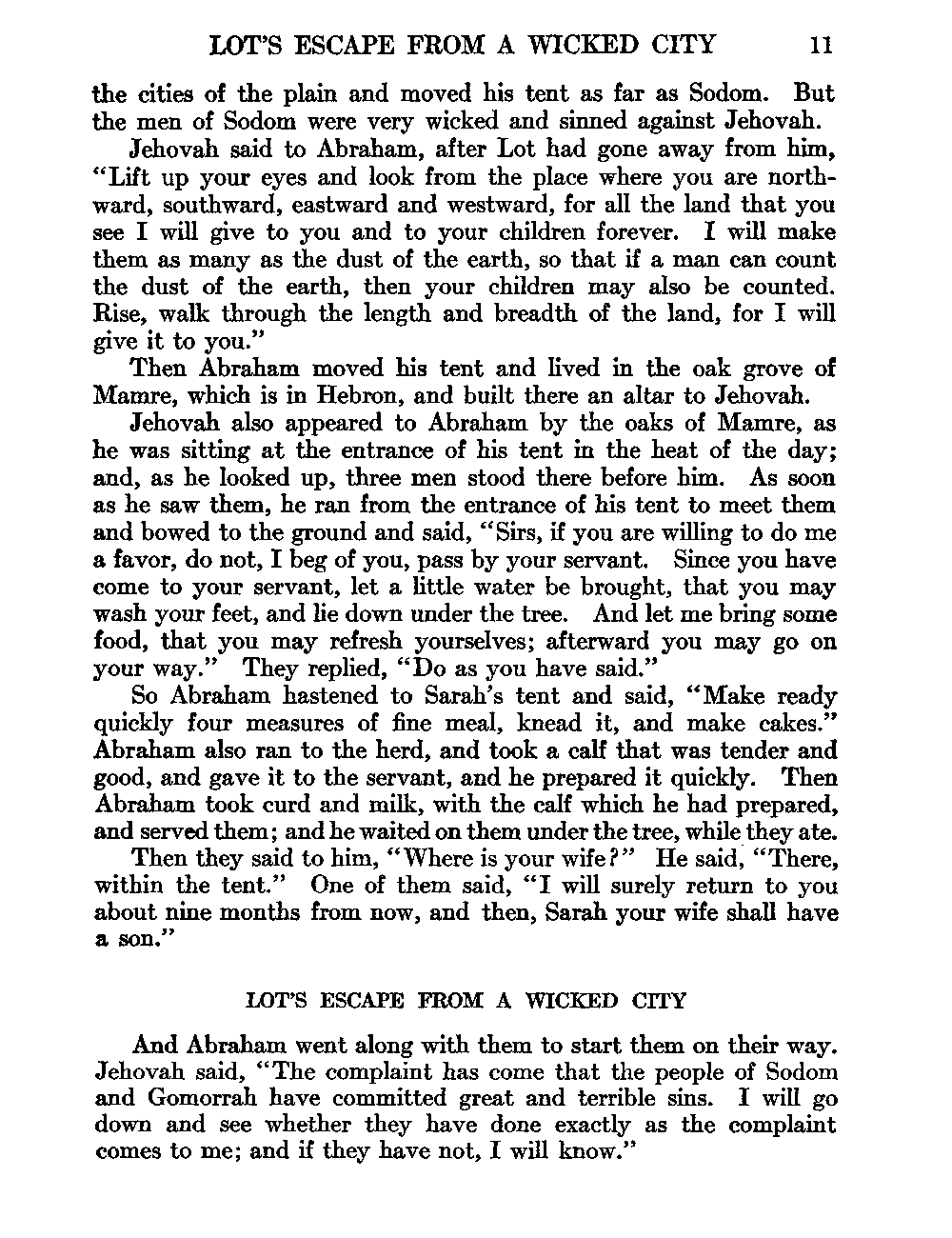 LOT'S ESCAPE FROM A WICKED CITY 11

the cities of the plain and moved his tent as far as Sodom. But the men of Sodom were very wicked and sinned against Jehovah.

Jehovah said to Abraham, after Lot had gone away from him, "Lift up your eyes and look from the place where you are northward, southward, eastward and westward, for all the land that you see I will give to you and to your children forever. I will make them as many as the dust of the earth, so that if a man can count the dust of the earth, then your children may also be counted. Rise, walk through the length and breadth of the land, for I will give it to you."

Then Abraham moved his tent and lived in the oak grove of Mamre, which is in Hebron, and built there an altar to Jehovah.

Jehovah also appeared to Abraham by the oaks of Mamre, as he was sitting at the entrance of his tent in the heat of the day; and, as he looked up, three men stood there before him. As soon as he saw them, he ran from the entrance of his tent to meet them and bowed to the ground and said, "Sirs, if you are willing to do me a favor, do not, I beg of you, pass by your servant. Since you have come to your servant, let a little water be brought, that you may wash your feet, and lie down under the tree. And let me bring some food, that you may refresh yourselves; afterward you may go on your way." They replied, "Do as you have said."

So Abraham hastened to Sarah's tent and said, "Make ready quickly four measures of fine meal, knead it, and make cakes." Abraham also ran to the herd, and took a calf that was tender and good, and gave it to the servant, and he prepared it quickly. Then Abraham took curd and milk, with the calf which he had prepared, and served them; and he waited on them under the tree, while they ate.

Then they said to him, "Where is your wife?" He said, "There, within the tent." One of them said, "I will surely return to you about nine months from now, and then, Sarah your wife shall have a son."

LOT'S ESCAPE FROM A WICKED CITY

And Abraham went along with them to start them on their way. Jehovah said, "The complaint has come that the people of Sodom and Gomorrah have committed great and terrible sins. I will go down and see whether they have done exactly as the complaint comes to me; and if they have not, I will know."